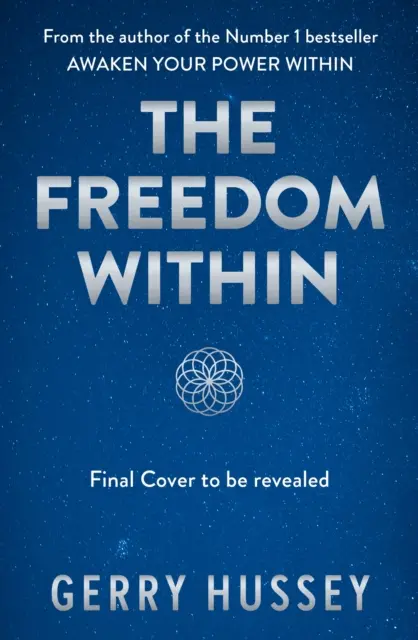 From the author of the Number 1 bestseller
AWAKEN YOUR POWER WITHIN

THE FREEDOM WITHIN

Final Cover to be revealed

GERRY HUSSEY